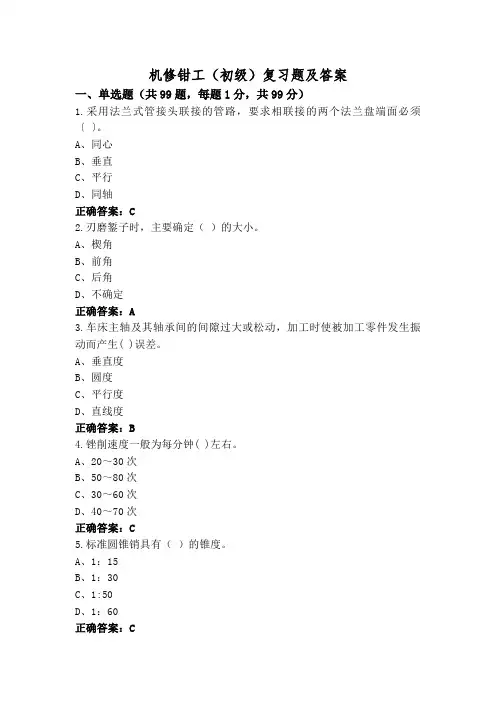 机修钳工（初级）复习题及答案

一、单选题（共99题，每题1分，共99分）

1.采用法兰式管接头联接的管路，要求相联接的两个法兰盘端面必须（ ）。

A、同心

B、垂直

C、平行

D、同轴

正确答案：C

2.刃磨錾子时，主要确定（ ）的大小。

A、楔角

B、前角

C、后角

D、不确定

正确答案：A

3.车床主轴及其轴承间的间隙过大或松动，加工时使被加工零件发生振动而产生( )误差。

A、垂直度

B、圆度

C、平行度

D、直线度

正确答案：B

4.锉削速度一般为每分钟( )左右。

A、20～30次

B、50～80次

C、30～60次

D、40～70次

正确答案：C

5.标准圆锥销具有（ ）的锥度。

A、1：15

B、1：30

C、1:50

D、1：60

正确答案：C